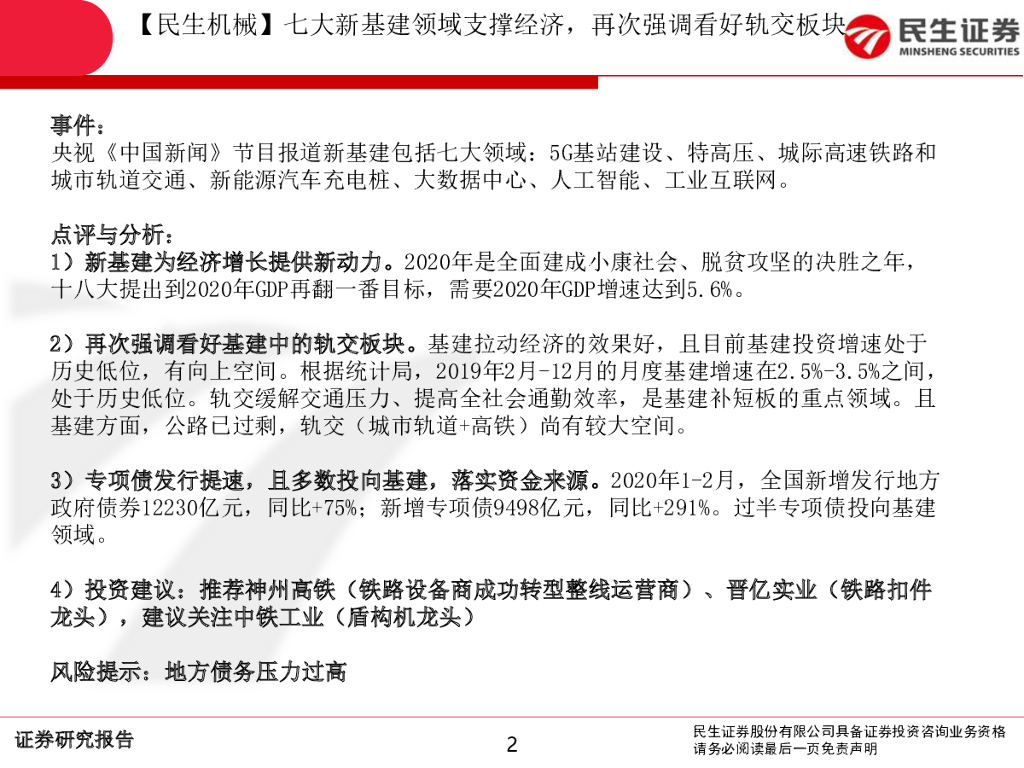 【民生机械】七大新基建领域支撑经济，再次强调看好轨交板块

民生证券
MINSHENG SECURITIES

事件：
央视《中国新闻》节目报道新基建包括七大领域：5G基站建设、特高压、城际高速铁路和城市轨道交通、新能源汽车充电桩、大数据中心、人工智能、工业互联网。

点评与分析：
1）新基建为经济增长提供新动力。2020年是全面建成小康社会、脱贫攻坚的决胜之年，十八大提出到2020年GDP再翻一番目标，需要2020年GDP增速达到5.6%。

2）再次强调看好基建中的轨交板块。基建拉动经济的效果好，且目前基建投资增速处于历史低位，有向上空间。根据统计局，2019年2月-12月的月度基建增速在2.5%-3.5%之间，处于历史低位。轨交缓解交通压力、提高全社会通勤效率，是基建补短板的重点领域。且基建方面，公路已过剩，轨交（城市轨道+高铁）尚有较大空间。

3）专项债发行提速，且多数投向基建，落实资金来源。2020年1-2月，全国新增发行地方政府债券12230亿元，同比+75%；新增专项债9498亿元，同比+291%。过半专项债投向基建领域。

4）投资建议：推荐神州高铁（铁路设备商成功转型整线运营商）、晋亿实业（铁路扣件龙头），建议关注中铁工业（盾构机龙头）

风险提示：地方债务压力过高

证券研究报告

2

民生证券股份有限公司具备证券投资咨询业务资格
请务必阅读最后一页免责声明